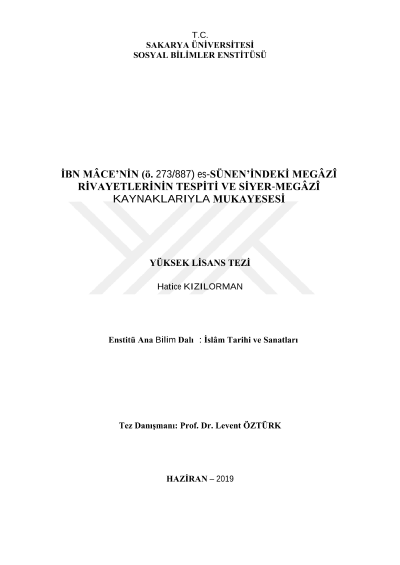 T.C.
SAKARYA ÜNİVERSİTESİ
SOSYAL BİLİMLER ENSTİTÜSÜ

İBN MÂCE'NİN (ö. 273/887) es-SÜNEN'İNDEKİ MEGÂZÎ RİVAYETLERİNİN TESPİTİ VE SİYER-MEGÂZÎ KAYNAKLARIYLA MUKAYESESİ

YÜKSEK LİSANS TEZİ

Hatice KIZILORMAN

Enstitü Ana Bilim Dalı : İslâm Tarihi ve Sanatları

Tez Danışmanı: Prof. Dr. Levent ÖZTÜRK

HAZİRAN – 2019